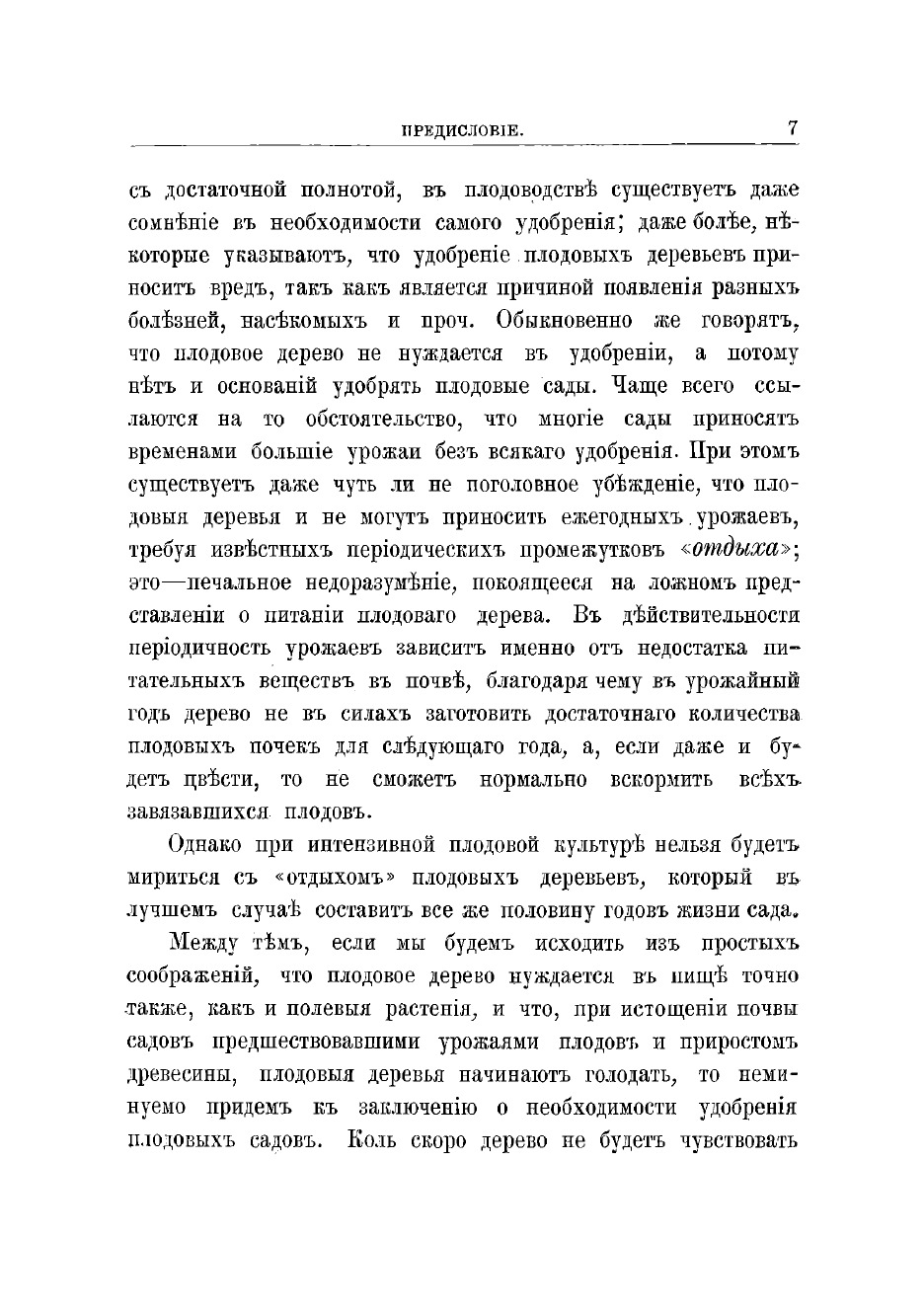 ПРЕДИСЛОВІЕ. 7

съ достаточной полнотой, въ плодоводствѣ существуетъ даже сомнѣніе въ необходимости самого удобренія; даже болѣе, нѣкоторые указываютъ, что удобреніе плодовыхъ деревьевъ приноситъ вредъ, такъ какъ является причиной появленія разныхъ болѣзней, насѣкомыхъ и проч. Обыкновенно же говорятъ, что плодовое дерево не нуждается въ удобреніи, а потому нѣтъ и основаній удобрять плодовые сады. Чаще всего ссылаются на то обстоятельство, что многіе сады приносятъ временами большіе урожаи безъ всякаго удобренія. При этомъ существуетъ даже чуть ли не поголовное убѣжденіе, что плодовыя деревья и не могутъ приносить ежегодныхъ урожаевъ, требуя извѣстныхъ періодическихъ промежутковъ «отдыха»; это—печальное недоразумѣніе, покоящееся на ложномъ представленіи о питаніи плодоваго дерева. Въ дѣйствительности періодичность урожаевъ зависитъ именно отъ недостатка питательныхъ веществъ въ почвѣ, благодаря чему въ урожайный годъ дерево не въ силахъ заготовить достаточнаго количества плодовыхъ почекъ для слѣдующаго года, а, если даже и будетъ цвѣсти, то не сможетъ нормально вскормить всѣхъ завязавшихся плодовъ.

Однако при интензивной плодовой культурѣ нельзя будетъ мириться съ «отдыхомъ» плодовыхъ деревьевъ, который въ лучшемъ случаѣ составитъ все же половину годовъ жизни сада.

Между тѣмъ, если мы будемъ исходить изъ простыхъ соображеній, что плодовое дерево нуждается въ пищѣ точно также, какъ и полевыя растенія, и что, при истощеніи почвы садовъ предшествовавшими урожаями плодовъ и приростомъ древесины, плодовыя деревья начинаютъ голодать, то неминуемо придемъ къ заключенію о необходимости удобренія плодовыхъ садовъ. Коль скоро дерево не будетъ чувствовать